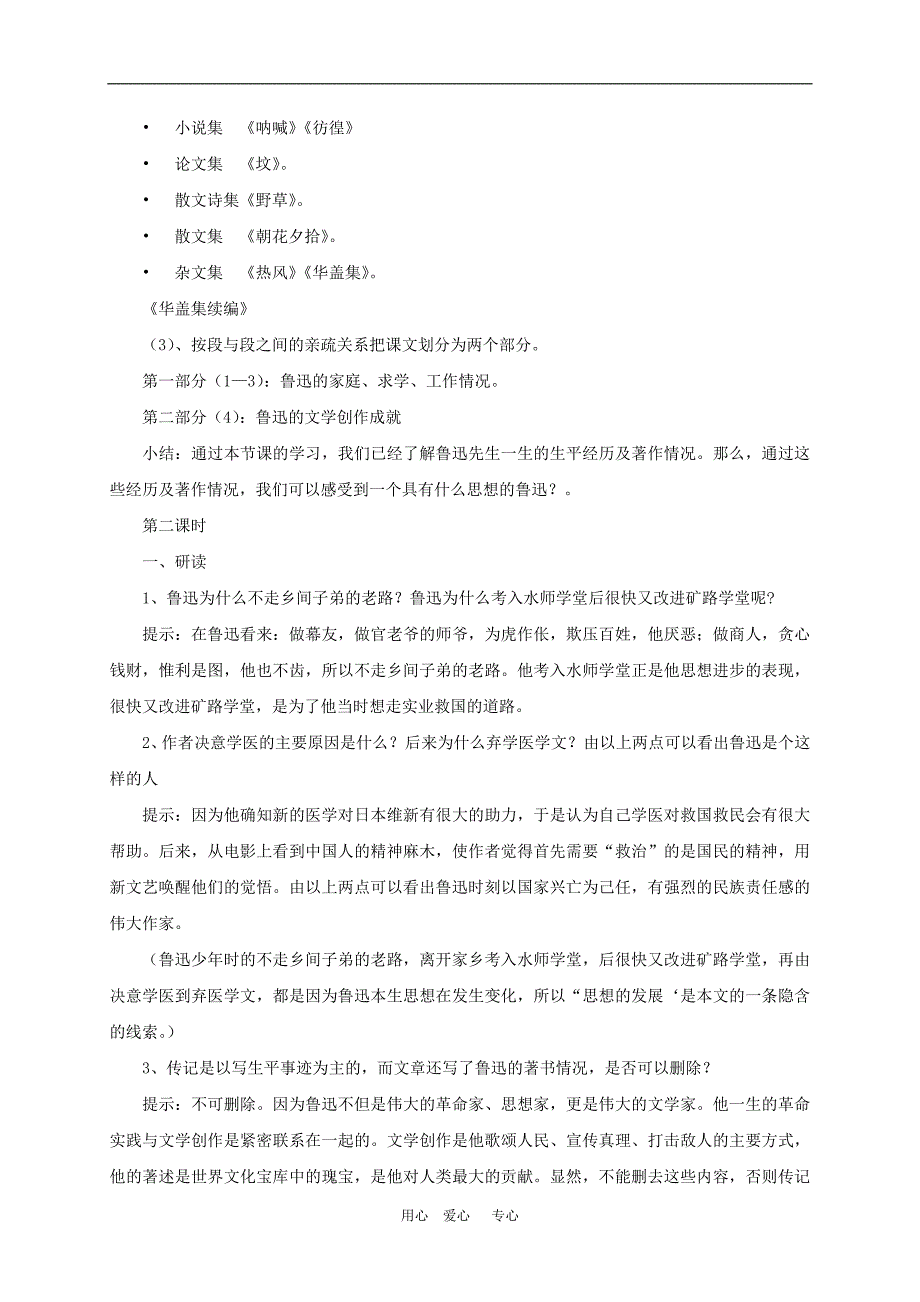 • 小说集 《呐喊》《彷徨》

• 论文集 《坟》。

• 散文诗集《野草》。

• 散文集 《朝花夕拾》。

• 杂文集 《热风》《华盖集》。

《华盖集续编》

（3）、按段与段之间的亲疏关系把课文划分为两个部分。

第一部分（1—3）：鲁迅的家庭、求学、工作情况。

第二部分（4）：鲁迅的文学创作成就

小结：通过本节课的学习，我们已经了解鲁迅先生一生的生平经历及著作情况。那么，通过这些经历及著作情况，我们可以感受到一个具有什么思想的鲁迅？。

第二课时

一、研读

1、鲁迅为什么不走乡间子弟的老路？鲁迅为什么考入水师学堂后很快又改进矿路学堂呢?

提示：在鲁迅看来：做幕友，做官老爷的师爷，为虎作伥，欺压百姓，他厌恶；做商人，贪心钱财，惟利是图，他也不齿，所以不走乡间子弟的老路。他考入水师学堂正是他思想进步的表现，很快又改进矿路学堂，是为了他当时想走实业救国的道路。

2、作者决意学医的主要原因是什么？后来为什么弃学医学文？由以上两点可以看出鲁迅是个这样的人

提示：因为他确知新的医学对日本维新有很大的助力，于是认为自己学医对救国救民会有很大帮助。后来，从电影上看到中国人的精神麻木，使作者觉得首先需要“救治”的是国民的精神，用新文艺唤醒他们的觉悟。由以上两点可以看出鲁迅时刻以国家兴亡为己任，有强烈的民族责任感的伟大作家。

（鲁迅少年时的不走乡间子弟的老路，离开家乡考入水师学堂，后很快又改进矿路学堂，再由决意学医到弃医学文，都是因为鲁迅本生思想在发生变化，所以“思想的发展‘是本文的一条隐含的线索。）

3、传记是以写生平事迹为主的，而文章还写了鲁迅的著书情况，是否可以删除？

提示：不可删除。因为鲁迅不但是伟大的革命家、思想家，更是伟大的文学家。他一生的革命实践与文学创作是紧密联系在一起的。文学创作是他歌颂人民、宣传真理、打击敌人的主要方式，他的著述是世界文化宝库中的瑰宝，是他对人类最大的贡献。显然，不能删去这些内容，否则传记

用心 爱心 专心